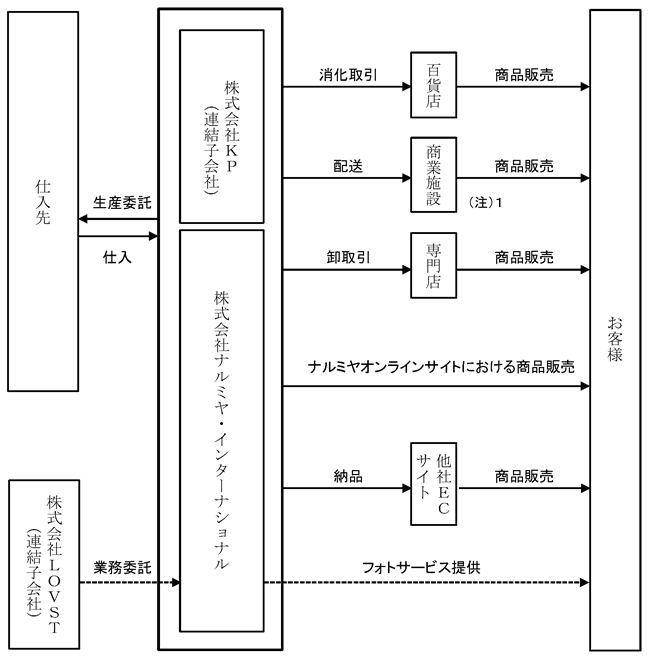 仕入先

生産委託

仕入

株式会社KP（連結子会社）

株式会社ナルミヤ・インターナショナル

株式会社LOVST（連結子会社）

業務委託

消化取引

百貨店

商品販売

配送

商業施設

商品販売

（注）1

卸取引

専門店

商品販売

ナルミヤオンラインサイトにおける商品販売

納品

他社ECサイト

商品販売

フォトサービス提供

お客様